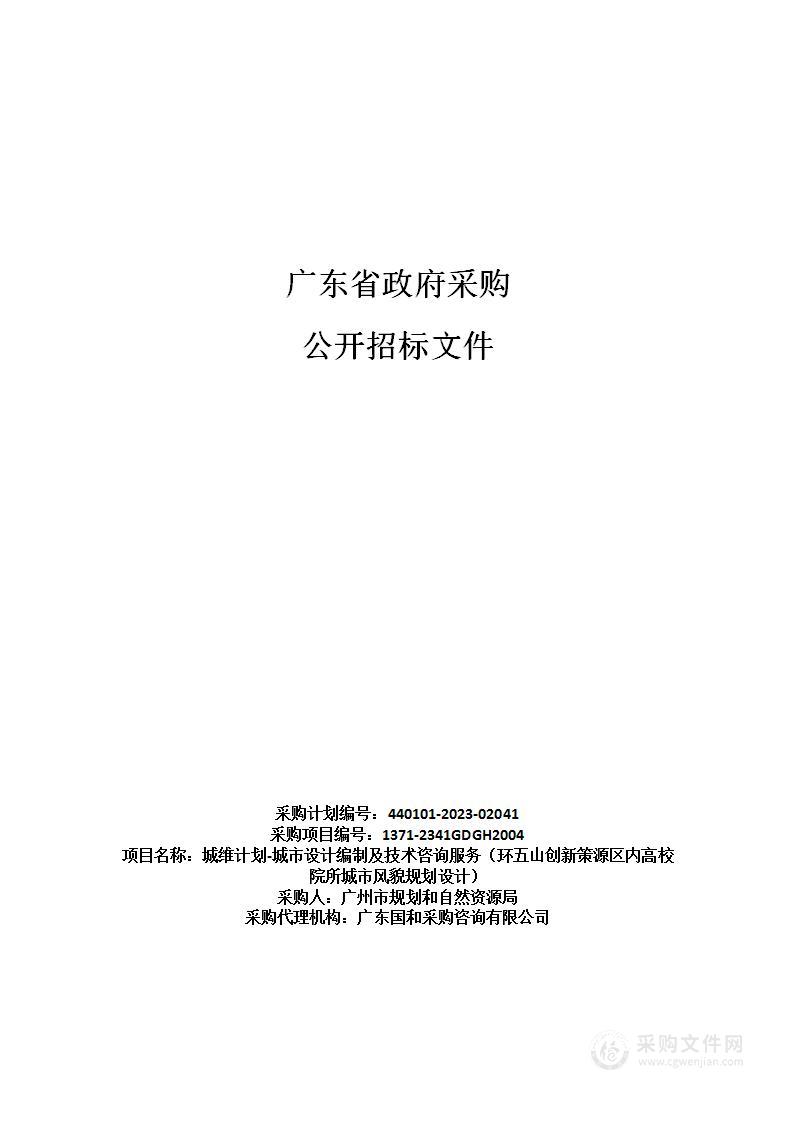 广东省政府采购

公开招标文件

采购计划编号：440101-2023-02041
采购项目编号：1371-2341GDGH2004
项目名称：城维计划-城市设计编制及技术咨询服务（环五山创新策源区内高校院所城市风貌规划设计）
采购人：广州市规划和自然资源局
采购代理机构：广东国和采购咨询有限公司

采购文件网
www.cgwenjian.com